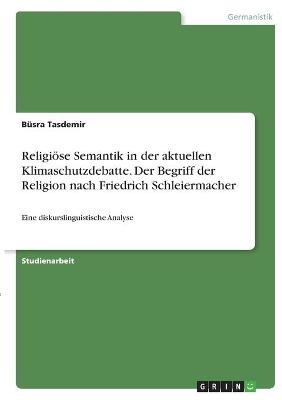 Germanistik

Büsra Tasdemir

Religiöse Semantik in der aktuellen Klimaschutzdebatte. Der Begriff der Religion nach Friedrich Schleiermacher

Eine diskurslinguistische Analyse

Studienarbeit

GRIN